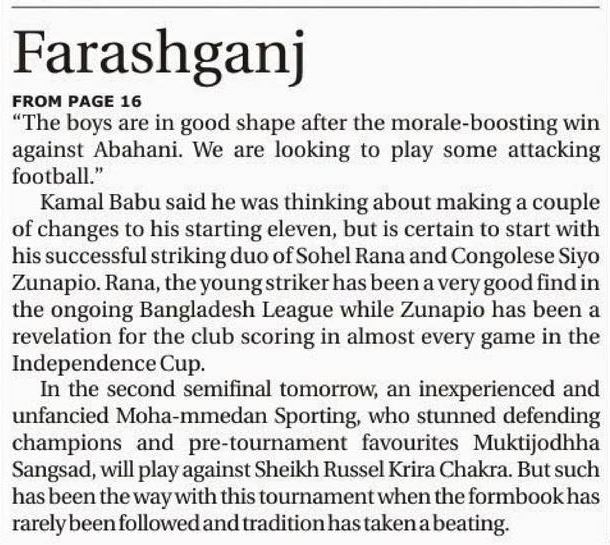 Farashganj

FROM PAGE 16

"The boys are in good shape after the morale-boosting win against Abahani. We are looking to play some attacking football."

Kamal Babu said he was thinking about making a couple of changes to his starting eleven, but is certain to start with his successful striking duo of Sohel Rana and Congolese Siyo Zunapio. Rana, the young striker has been a very good find in the ongoing Bangladesh League while Zunapio has been a revelation for the club scoring in almost every game in the Independence Cup.

In the second semifinal tomorrow, an inexperienced and unfancied Moha-mmedan Sporting, who stunned defending champions and pre-tournament favourites Muktijodhha Sangsad, will play against Sheikh Russel Krira Chakra. But such has been the way with this tournament when the formbook has rarely been followed and tradition has taken a beating.